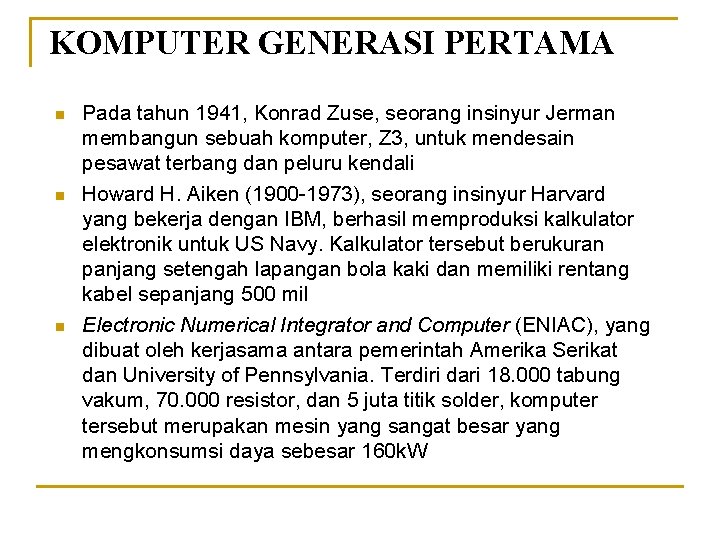 KOMPUTER GENERASI PERTAMA

Pada tahun 1941, Konrad Zuse, seorang insinyur Jerman membangun sebuah komputer, Z3, untuk mendesain pesawat terbang dan peluru kendali

Howard H. Aiken (1900-1973), seorang insinyur Harvard yang bekerja dengan IBM, berhasil memproduksi kalkulator elektronik untuk US Navy. Kalkulator tersebut berukuran panjang setengah lapangan bola kaki dan memiliki rentang kabel sepanjang 500 mil

Electronic Numerical Integrator and Computer (ENIAC), yang dibuat oleh kerjasama antara pemerintah Amerika Serikat dan University of Pennsylvania. Terdiri dari 18.000 tabung vakum, 70.000 resistor, dan 5 juta titik solder, komputer tersebut merupakan mesin yang sangat besar yang mengkonsumsi daya sebesar 160kW